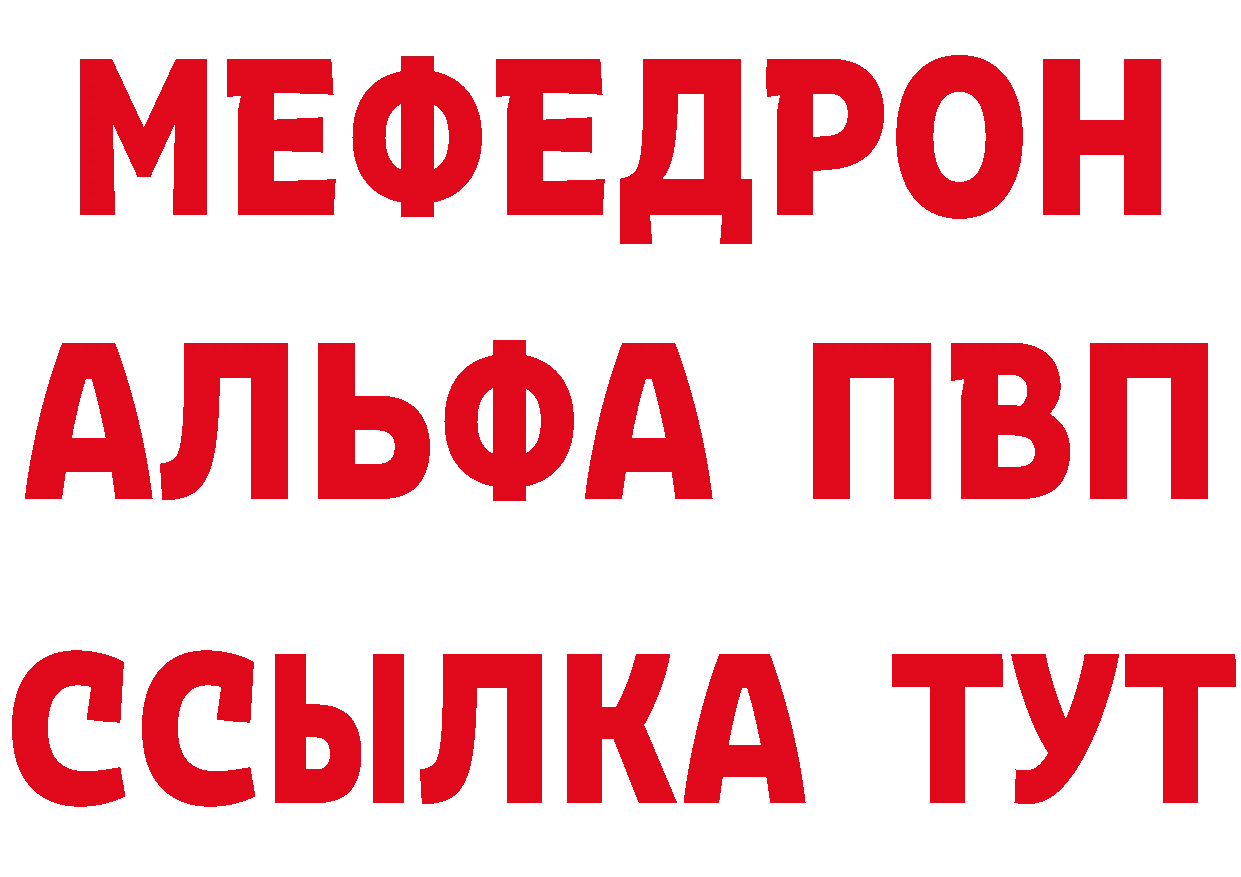 МЕФЕДРОН
АЛЬФА ПВП
ССЫЛКА ТУТ